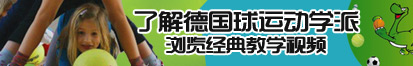 了解德国球运动学派
浏览经典教学视频